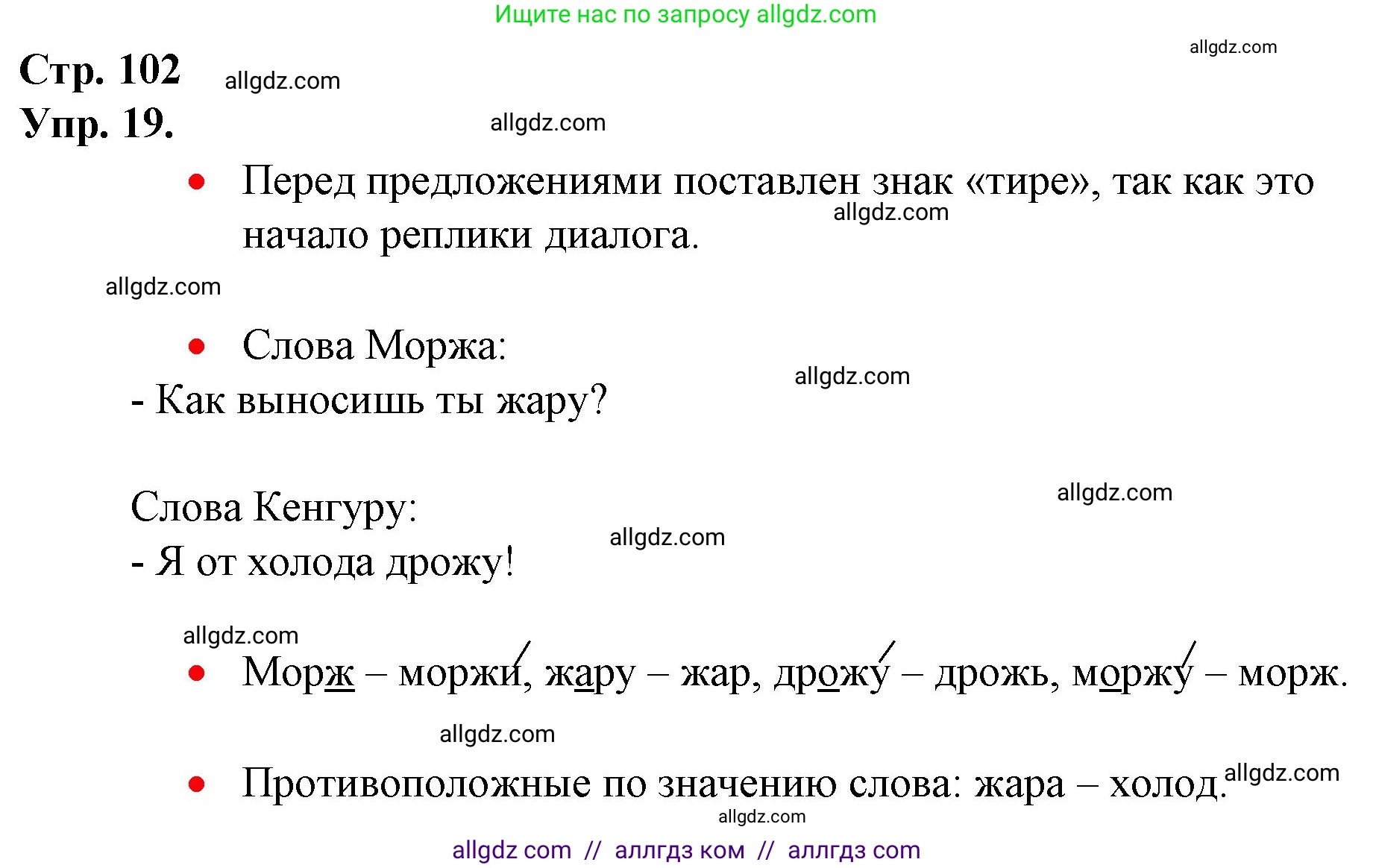 Ищите нас по запросу allgdz.com

allgdz.com

Стр. 102 allgdz.com
Упр. 19. allgdz.com

• Перед предложениями поставлен знак «тире», так как это начало реплики диалога. allgdz.com

allgdz.com

• Слова Моржа:
- Как выносишь ты жару? allgdz.com

Слова Кенгуру: allgdz.com
- Я от холода дрожу! allgdz.com

allgdz.com

• Морж – моржи́, жару – жар, дрожу́ – дрожь, моржу́ – морж.

allgdz.com

• Противоположные по значению слова: жара – холод. allgdz.com

allgdz.com

allgdz com // аллгдз ком // аллгдз com